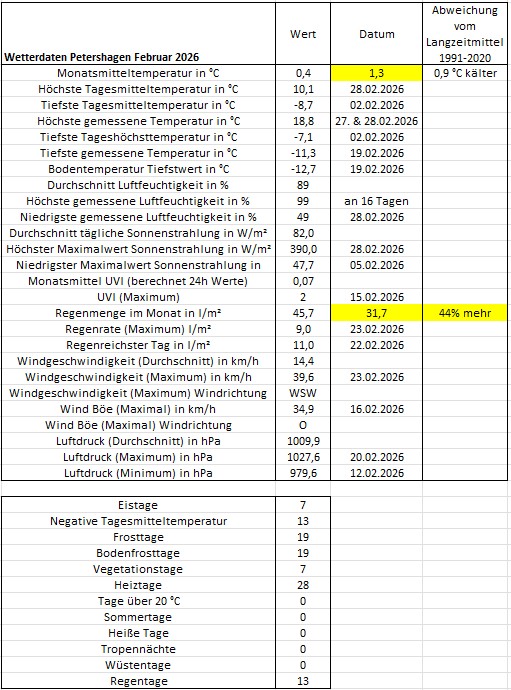 | Wetterdaten Petershagen Februar 2026 | Wert | Datum | Abweichung vom Langzeitmittel 1991-2020 |
|---|---|---|---|
| Monatsmitteltemperatur in °C | 0,4 | 1,3 | 0,9 °C kälter |
| Höchste Tagesmitteltemperatur in °C | 10,1 | 28.02.2026 | |
| Tiefste Tagesmitteltemperatur in °C | -8,7 | 02.02.2026 | |
| Höchste gemessene Temperatur in °C | 18,8 | 27. & 28.02.2026 | |
| Tiefste Tageshöchsttemperatur in °C | -7,1 | 02.02.2026 | |
| Tiefste gemessene Temperatur in °C | -11,3 | 19.02.2026 | |
| Bodentemperatur Tiefstwert in °C | -12,7 | 19.02.2026 | |
| Durchschnitt Luftfeuchtigkeit in % | 89 | | |
| Höchste gemessene Luftfeuchtigkeit in % | 99 | an 16 Tagen | |
| Niedrigste gemessene Luftfeuchtigkeit in % | 49 | 28.02.2026 | |
| Durchschnitt tägliche Sonnenstrahlung in W/m² | 82,0 | | |
| Höchster Maximalwert Sonnenstrahlung in W/m² | 390,0 | 28.02.2026 | |
| Niedrigster Maximalwert Sonnenstrahlung in | 47,7 | 05.02.2026 | |
| Monatsmittel UVI (berechnet 24h Werte) | 0,07 | | |
| UVI (Maximum) | 2 | 15.02.2026 | |
| Regenmenge im Monat in l/m² | 45,7 | 31,7 | 44% mehr |
| Regenrate (Maximum) l/m² | 9,0 | 23.02.2026 | |
| Regenreichster Tag in l/m² | 11,0 | 22.02.2026 | |
| Windgeschwindigkeit (Durchschnitt) in km/h | 14,4 | | |
| Windgeschwindigkeit (Maximum) in km/h | 39,6 | 23.02.2026 | |
| Windgeschwindigkeit (Maximum) Windrichtung | WSW | | |
| Wind Böe (Maximal) in km/h | 34,9 | 16.02.2026 | |
| Wind Böe (Maximal) Windrichtung | O | | |
| Luftdruck (Durchschnitt) in hPa | 1009,9 | | |
| Luftdruck (Maximum) in hPa | 1027,6 | 20.02.2026 | |
| Luftdruck (Minimum) in hPa | 979,6 | 12.02.2026 | |

| | |
|---|---|
| Eistage | 7 |
| Negative Tagesmitteltemperatur | 13 |
| Frosttage | 19 |
| Bodenfrosttage | 19 |
| Vegetationstage | 7 |
| Heiztage | 28 |
| Tage über 20 °C | 0 |
| Sommertage | 0 |
| Heiße Tage | 0 |
| Tropennächte | 0 |
| Wüstentage | 0 |
| Regentage | 13 |